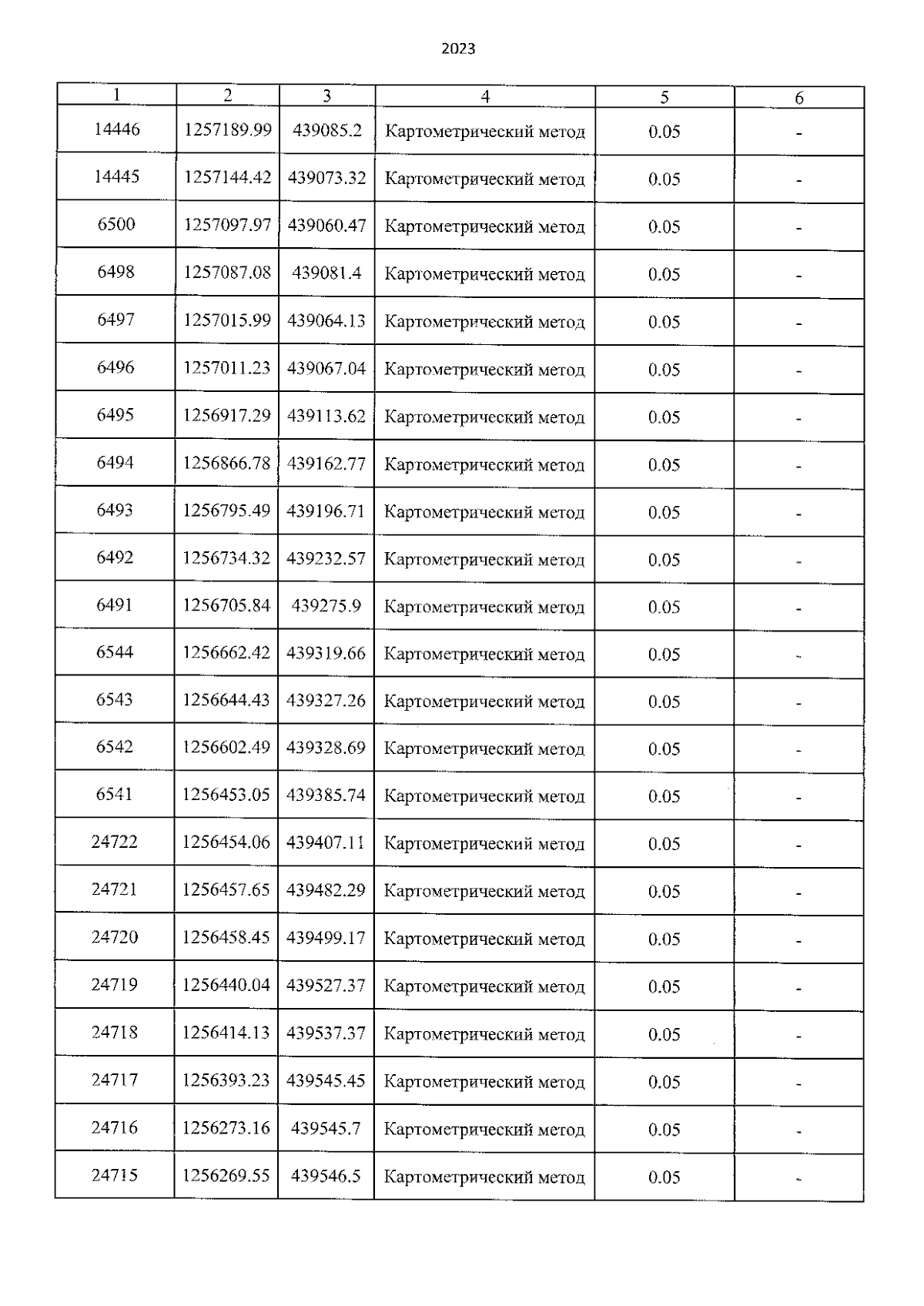 2023

| 1 | 2 | 3 | 4 | 5 | 6 |
|---|---|---|---|---|---|
| 14446 | 1257189.99 | 439085.2 | Картометрический метод | 0.05 | - |
| 14445 | 1257144.42 | 439073.32 | Картометрический метод | 0.05 | - |
| 6500 | 1257097.97 | 439060.47 | Картометрический метод | 0.05 | - |
| 6498 | 1257087.08 | 439081.4 | Картометрический метод | 0.05 | - |
| 6497 | 1257015.99 | 439064.13 | Картометрический метод | 0.05 | - |
| 6496 | 1257011.23 | 439067.04 | Картометрический метод | 0.05 | - |
| 6495 | 1256917.29 | 439113.62 | Картометрический метод | 0.05 | - |
| 6494 | 1256866.78 | 439162.77 | Картометрический метод | 0.05 | - |
| 6493 | 1256795.49 | 439196.71 | Картометрический метод | 0.05 | - |
| 6492 | 1256734.32 | 439232.57 | Картометрический метод | 0.05 | - |
| 6491 | 1256705.84 | 439275.9 | Картометрический метод | 0.05 | - |
| 6544 | 1256662.42 | 439319.66 | Картометрический метод | 0.05 | - |
| 6543 | 1256644.43 | 439327.26 | Картометрический метод | 0.05 | - |
| 6542 | 1256602.49 | 439328.69 | Картометрический метод | 0.05 | - |
| 6541 | 1256453.05 | 439385.74 | Картометрический метод | 0.05 | - |
| 24722 | 1256454.06 | 439407.11 | Картометрический метод | 0.05 | - |
| 24721 | 1256457.65 | 439482.29 | Картометрический метод | 0.05 | - |
| 24720 | 1256458.45 | 439499.17 | Картометрический метод | 0.05 | - |
| 24719 | 1256440.04 | 439527.37 | Картометрический метод | 0.05 | - |
| 24718 | 1256414.13 | 439537.37 | Картометрический метод | 0.05 | - |
| 24717 | 1256393.23 | 439545.45 | Картометрический метод | 0.05 | - |
| 24716 | 1256273.16 | 439545.7 | Картометрический метод | 0.05 | - |
| 24715 | 1256269.55 | 439546.5 | Картометрический метод | 0.05 | - |